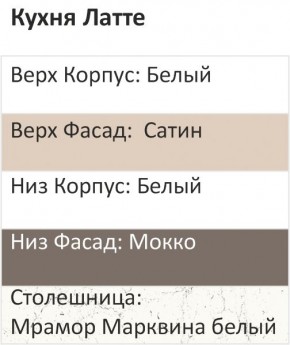 Кухня Латте

Верх Корпус: Белый

Верх Фасад:  Сатин

Низ Корпус: Белый

Низ Фасад: Мокко

Столешница: Мрамор Марквина белый